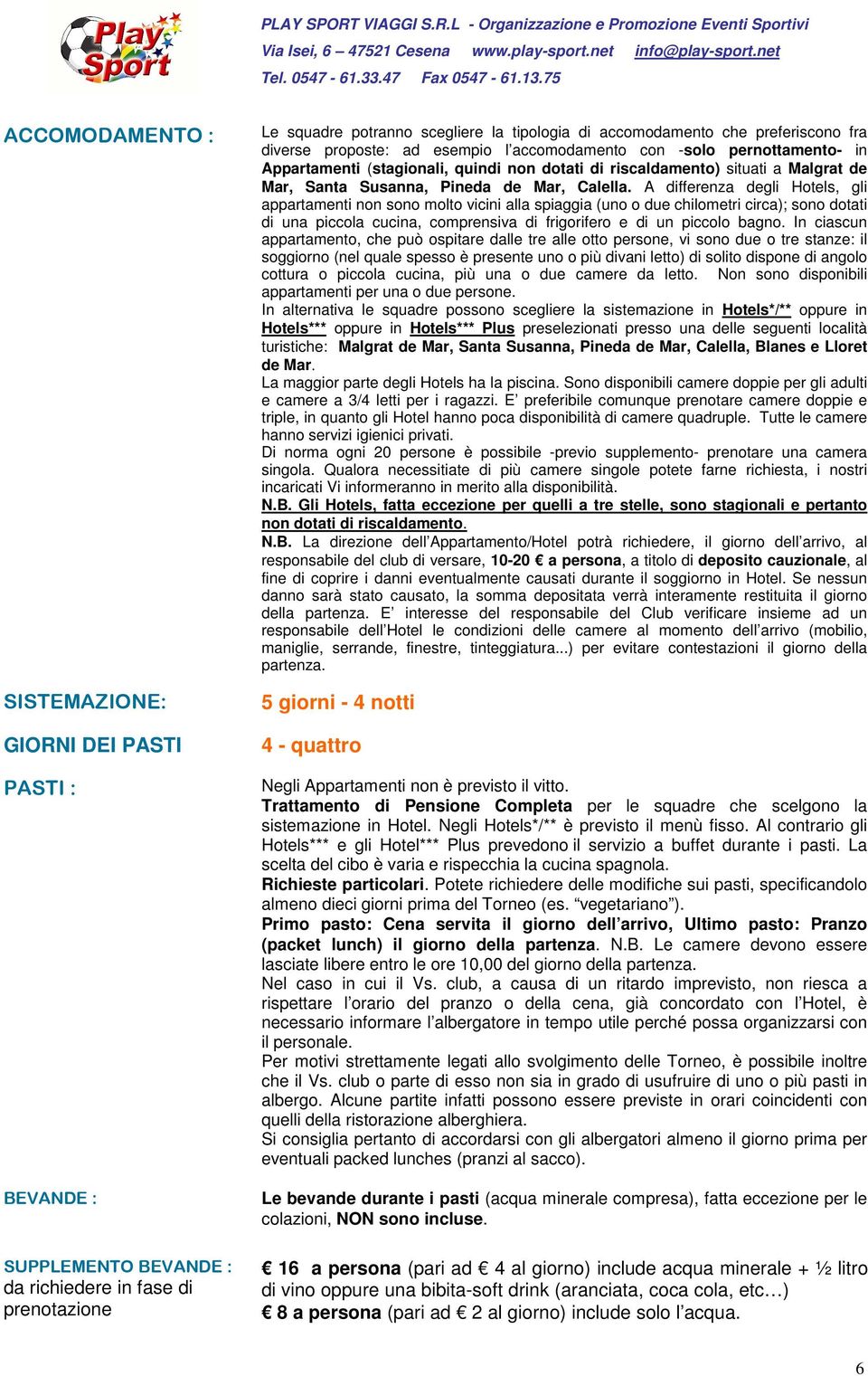 Play Sport

PLAY SPORT VIAGGI S.R.L - Organizzazione e Promozione Eventi Sportivi
Via Isei, 6 – 47521 Cesena www.play-sport.net info@play-sport.net
Tel. 0547 - 61.33.47 Fax 0547 - 61.13.75

ACCOMODAMENTO :

Le squadre potranno scegliere la tipologia di accomodamento che preferiscono fra diverse proposte: ad esempio l'accomodamento con -solo pernottamento- in Appartamenti (stagionali, quindi non dotati di riscaldamento) situati a Malgrat de Mar, Santa Susanna, Pineda de Mar, Calella. A differenza degli Hotels, gli appartamenti non sono molto vicini alla spiaggia (uno o due chilometri circa); sono dotati di una piccola cucina, comprensiva di frigorifero e di un piccolo bagno. In ciascun appartamento, che può ospitare dalle tre alle otto persone, vi sono due o tre stanze: il soggiorno (nel quale spesso è presente uno o più divani letto) di solito dispone di angolo cottura o piccola cucina, più una o due camere da letto. Non sono disponibili appartamenti per una o due persone.
In alternativa le squadre possono scegliere la sistemazione in Hotels*/** oppure in Hotels*** oppure in Hotels*** Plus preselezionati presso una delle seguenti località turistiche: Malgrat de Mar, Santa Susanna, Pineda de Mar, Calella, Blanes e Lloret de Mar.
La maggior parte degli Hotels ha la piscina. Sono disponibili camere doppie per gli adulti e camere a 3/4 letti per i ragazzi. E' preferibile comunque prenotare camere doppie e triple, in quanto gli Hotel hanno poca disponibilità di camere quadruple. Tutte le camere hanno servizi igienici privati.
Di norma ogni 20 persone è possibile -previo supplemento- prenotare una camera singola. Qualora necessitiate di più camere singole potete farne richiesta, i nostri incaricati Vi informeranno in merito alla disponibilità.
N.B. Gli Hotels, fatta eccezione per quelli a tre stelle, sono stagionali e pertanto non dotati di riscaldamento.
N.B. La direzione dell'Appartamento/Hotel potrà richiedere, il giorno dell'arrivo, al responsabile del club di versare, 10-20 € a persona, a titolo di deposito cauzionale, al fine di coprire i danni eventualmente causati durante il soggiorno in Hotel. Se nessun danno sarà stato causato, la somma depositata verrà interamente restituita il giorno della partenza. E' interesse del responsabile del Club verificare insieme ad un responsabile dell'Hotel le condizioni delle camere al momento dell'arrivo (mobilio, maniglie, serrande, finestre, tinteggiatura...) per evitare contestazioni il giorno della partenza.

SISTEMAZIONE: 5 giorni - 4 notti

GIORNI DEI PASTI 4 - quattro

PASTI :

Negli Appartamenti non è previsto il vitto.
Trattamento di Pensione Completa per le squadre che scelgono la sistemazione in Hotel. Negli Hotels*/** è previsto il menù fisso. Al contrario gli Hotels*** e gli Hotel*** Plus prevedono il servizio a buffet durante i pasti. La scelta del cibo è varia e rispecchia la cucina spagnola.
Richieste particolari. Potete richiedere delle modifiche sui pasti, specificandolo almeno dieci giorni prima del Torneo (es. "vegetariano").
Primo pasto: Cena servita il giorno dell'arrivo, Ultimo pasto: Pranzo (packet lunch) il giorno della partenza. N.B. Le camere devono essere lasciate libere entro le ore 10,00 del giorno della partenza.
Nel caso in cui il Vs. club, a causa di un ritardo imprevisto, non riesca a rispettare l'orario del pranzo o della cena, già concordato con l'Hotel, è necessario informare l'albergatore in tempo utile perché possa organizzarsi con il personale.
Per motivi strettamente legati allo svolgimento delle Torneo, è possibile inoltre che il Vs. club o parte di esso non sia in grado di usufruire di uno o più pasti in albergo. Alcune partite infatti possono essere previste in orari coincidenti con quelli della ristorazione alberghiera.
Si consiglia pertanto di accordarsi con gli albergatori almeno il giorno prima per eventuali packed lunches (pranzi al sacco).

BEVANDE :

Le bevande durante i pasti (acqua minerale compresa), fatta eccezione per le colazioni, NON sono incluse.

SUPPLEMENTO BEVANDE : da richiedere in fase di prenotazione

€ 16 a persona (pari ad € 4 al giorno) include acqua minerale + ½ litro di vino oppure una bibita-soft drink (aranciata, coca cola, etc…)
€ 8 a persona (pari ad € 2 al giorno) include solo l'acqua.

6